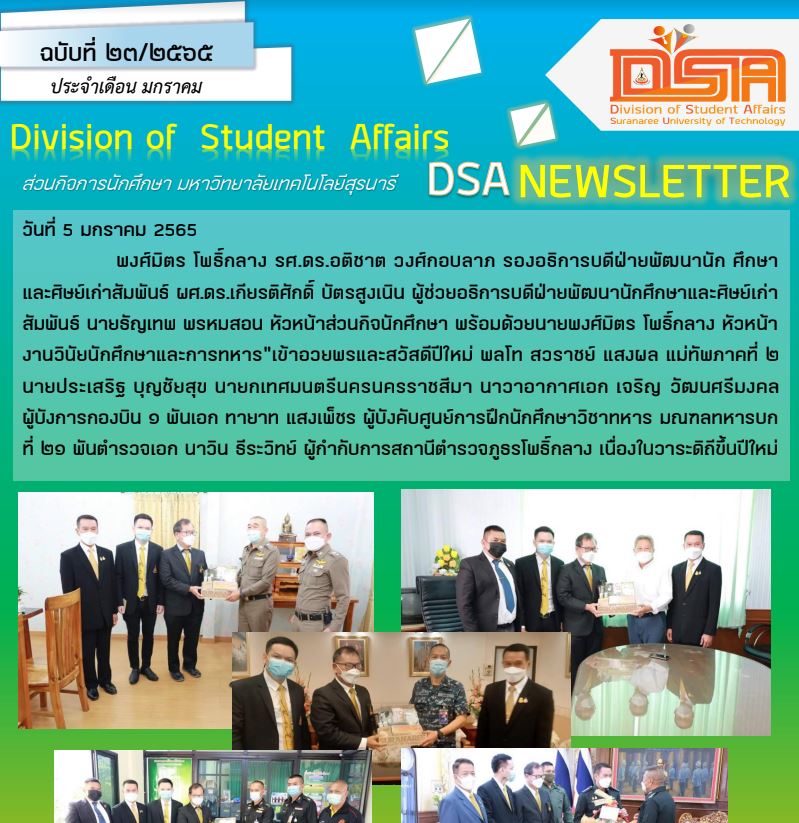 ฉบับที่ ๒๓/๒๕๖๕

ประจำเดือน มกราคม

DSA
Division of Student Affairs
Suranaree University of Technology

Division of Student Affairs

ส่วนกิจการนักศึกษา มหาวิทยาลัยเทคโนโลยีสุรนารี

DSA NEWSLETTER

วันที่ 5 มกราคม 2565

พงศ์มิตร โพธิ์กลาง รศ.ดร.อติชาต วงศ์กอบลาภ รองอธิการบดีฝ่ายพัฒนานัก ศึกษาและศิษย์เก่าสัมพันธ์ ผศ.ดร.เกียรติศักดิ์ บัตรสูงเนิน ผู้ช่วยอธิการบดีฝ่ายพัฒนานักศึกษาและศิษย์เก่าสัมพันธ์ นายธัญเทพ พรหมสอน หัวหน้าส่วนกิจนักศึกษา พร้อมด้วยนายพงศ์มิตร โพธิ์กลาง หัวหน้างานวินัยนักศึกษาและการทหาร"เข้าอวยพรและสวัสดีปีใหม่ พลโท สวราชย์ แสงผล แม่ทัพภาคที่ ๒ นายประเสริฐ บุญชัยสุข นายกเทศมนตรีนครนครราชสีมา นาวาอากาศเอก เจริญ วัฒนศรีมงคล ผู้บังการกองบิน ๑ พันเอก ทายาท แสงเพ็ชร ผู้บังคับศูนย์การฝึกนักศึกษาวิชาทหาร มณฑลทหารบกที่ ๒๑ พันตำรวจเอก นาวิน ธีระวิทย์ ผู้กำกับการสถานีตำรวจภูธรโพธิ์กลาง เนื่องในวาระดิถีขึ้นปีใหม่